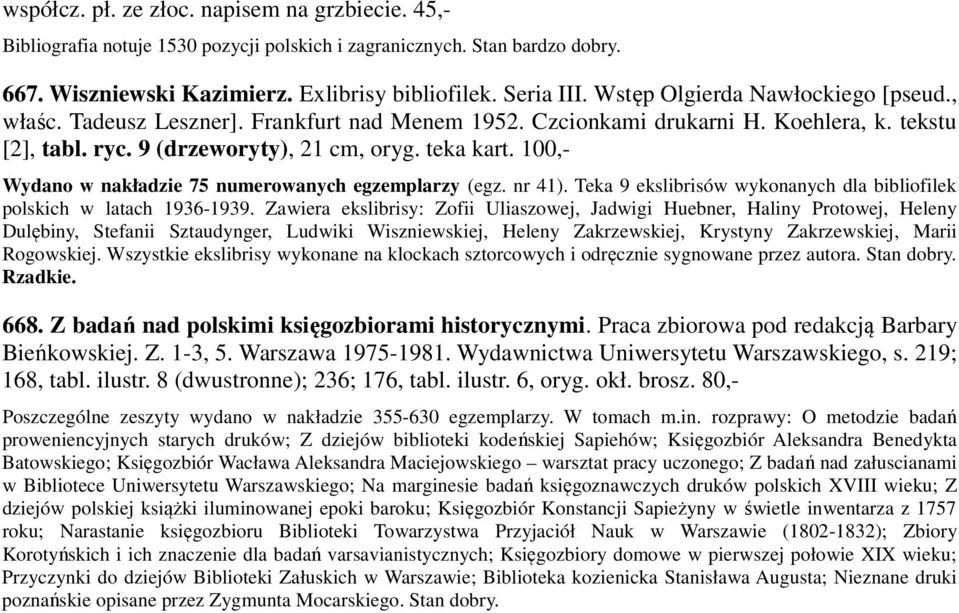 współcz. pł. ze złoc. napisem na grzbiecie. 45,-

Bibliografia notuje 1530 pozycji polskich i zagranicznych. Stan bardzo dobry.

667. Wiszniewski Kazimierz. Exlibrisy bibliofilek. Seria III. Wstęp Olgierda Nawłockiego [pseud., właśc. Tadeusz Leszner]. Frankfurt nad Menem 1952. Czcionkami drukarni H. Koehlera, k. tekstu [2], tabl. ryc. 9 (drzeworyty), 21 cm, oryg. teka kart. 100,-

Wydano w nakładzie 75 numerowanych egzemplarzy (egz. nr 41). Teka 9 ekslibrisów wykonanych dla bibliofilek polskich w latach 1936-1939. Zawiera ekslibrisy: Zofii Uliaszowej, Jadwigi Huebner, Haliny Protowej, Heleny Dulębiny, Stefanii Sztaudynger, Ludwiki Wiszniewskiej, Heleny Zakrzewskiej, Krystyny Zakrzewskiej, Marii Rogowskiej. Wszystkie ekslibrisy wykonane na klockach sztorcowych i odręcznie sygnowane przez autora. Stan dobry. Rzadkie.

668. Z badań nad polskimi księgozbiorami historycznymi. Praca zbiorowa pod redakcją Barbary Bieńkowskiej. Z. 1-3, 5. Warszawa 1975-1981. Wydawnictwa Uniwersytetu Warszawskiego, s. 219; 168, tabl. ilustr. 8 (dwustronne); 236; 176, tabl. ilustr. 6, oryg. okł. brosz. 80,-

Poszczególne zeszyty wydano w nakładzie 355-630 egzemplarzy. W tomach m.in. rozprawy: O metodzie badań proweniencyjnych starych druków; Z dziejów biblioteki kodeńskiej Sapiehów; Księgozbiór Aleksandra Benedykta Batowskiego; Księgozbiór Wacława Aleksandra Maciejowskiego – warsztat pracy uczonego; Z badań nad załuscianami w Bibliotece Uniwersytetu Warszawskiego; Na marginesie badań księgoznawczych druków polskich XVIII wieku; Z dziejów polskiej książki iluminowanej epoki baroku; Księgozbiór Konstancji Sapieżyny w świetle inwentarza z 1757 roku; Narastanie księgozbioru Biblioteki Towarzystwa Przyjaciół Nauk w Warszawie (1802-1832); Zbiory Korotyńskich i ich znaczenie dla badań varsavianistycznych; Księgozbiory domowe w pierwszej połowie XIX wieku; Przyczynki do dziejów Biblioteki Załuskich w Warszawie; Biblioteka kozienicka Stanisława Augusta; Nieznane druki poznańskie opisane przez Zygmunta Mocarskiego. Stan dobry.